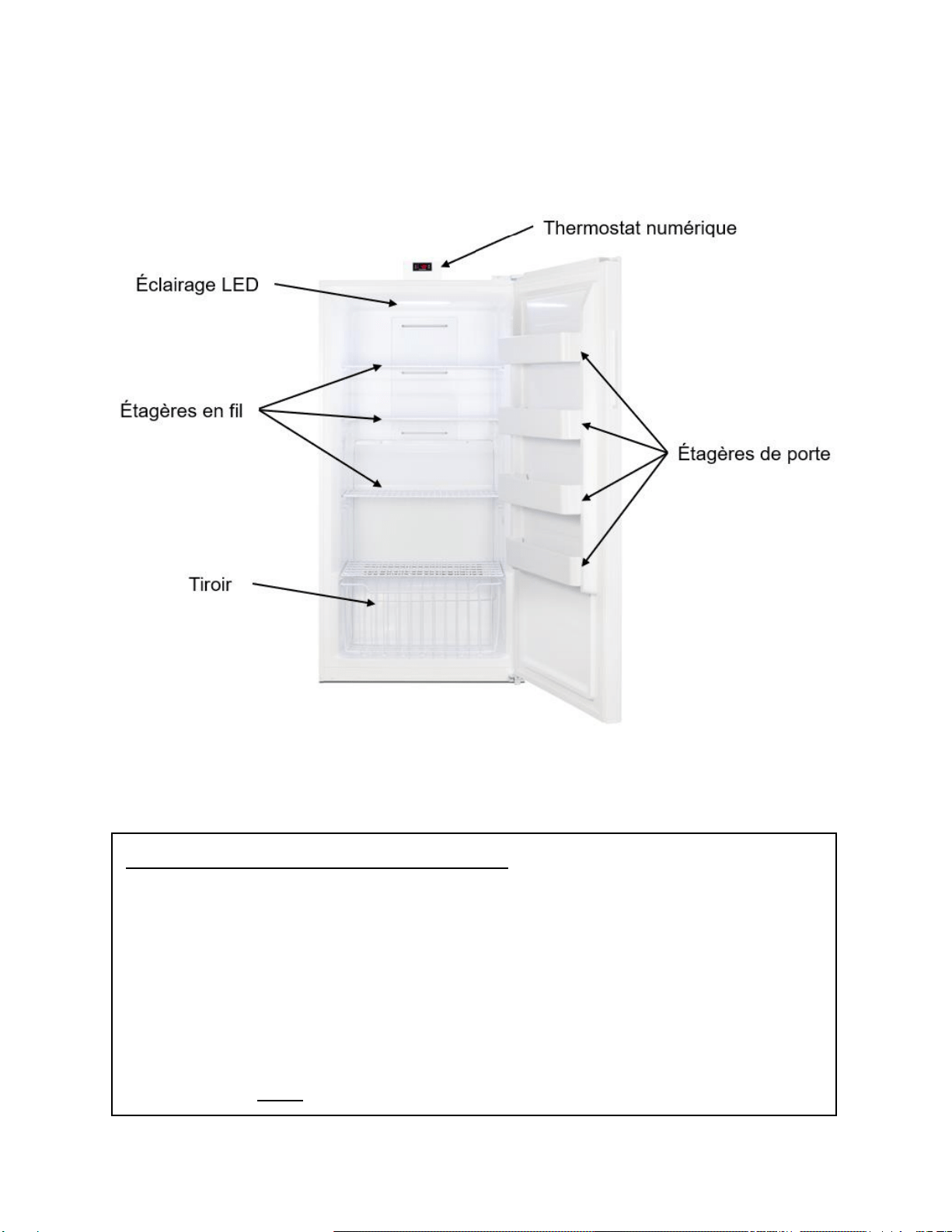 Thermostat numérique

Éclairage LED

Étagères en fil

Étagères de porte

Tiroir